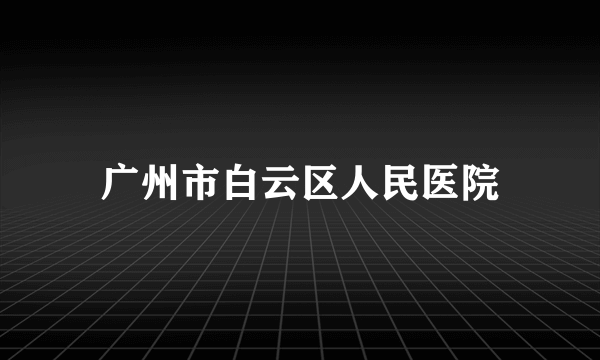 广州市白云区人民医院